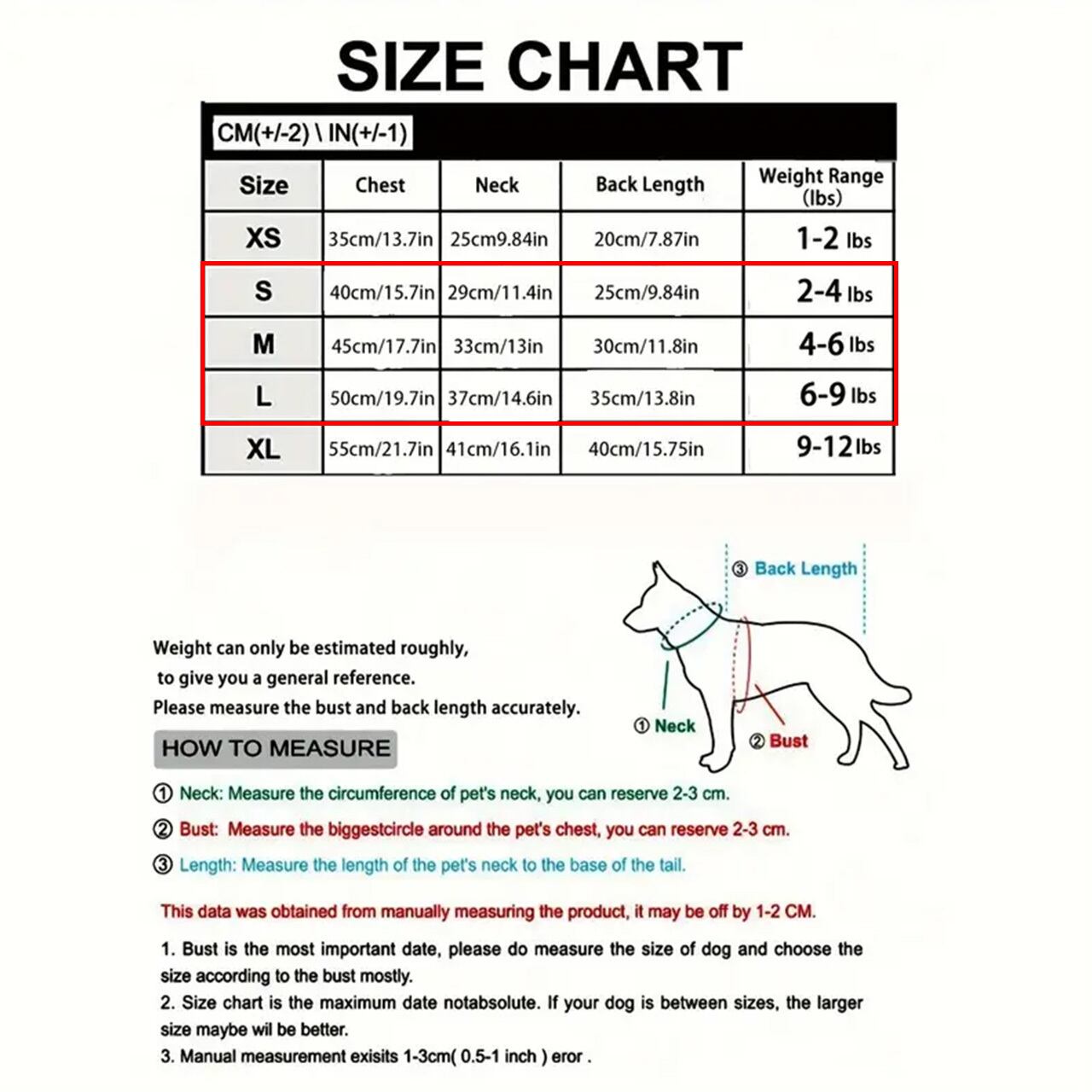 SIZE CHART

CM(+/-2) \ IN(+/-1)

| Size | Chest | Neck | Back Length | Weight Range (lbs) |
|---|---|---|---|---|
| XS | 35cm/13.7in | 25cm9.84in | 20cm/7.87in | 1-2 lbs |
| S | 40cm/15.7in | 29cm/11.4in | 25cm/9.84in | 2-4 lbs |
| M | 45cm/17.7in | 33cm/13in | 30cm/11.8in | 4-6 lbs |
| L | 50cm/19.7in | 37cm/14.6in | 35cm/13.8in | 6-9 lbs |
| XL | 55cm/21.7in | 41cm/16.1in | 40cm/15.75in | 9-12 lbs |

③ Back Length

① Neck

② Bust

Weight can only be estimated roughly, to give you a general reference.
Please measure the bust and back length accurately.

HOW TO MEASURE

① Neck: Measure the circumference of pet's neck, you can reserve 2-3 cm.

② Bust: Measure the biggestcircle around the pet's chest, you can reserve 2-3 cm.

③ Length: Measure the length of the pet's neck to the base of the tail.

This data was obtained from manually measuring the product, it may be off by 1-2 CM.

1. Bust is the most important date, please do measure the size of dog and choose the size according to the bust mostly.
2. Size chart is the maximum date notabsolute. If your dog is between sizes, the larger size maybe wil be better.
3. Manual measurement exisits 1-3cm( 0.5-1 inch ) eror .